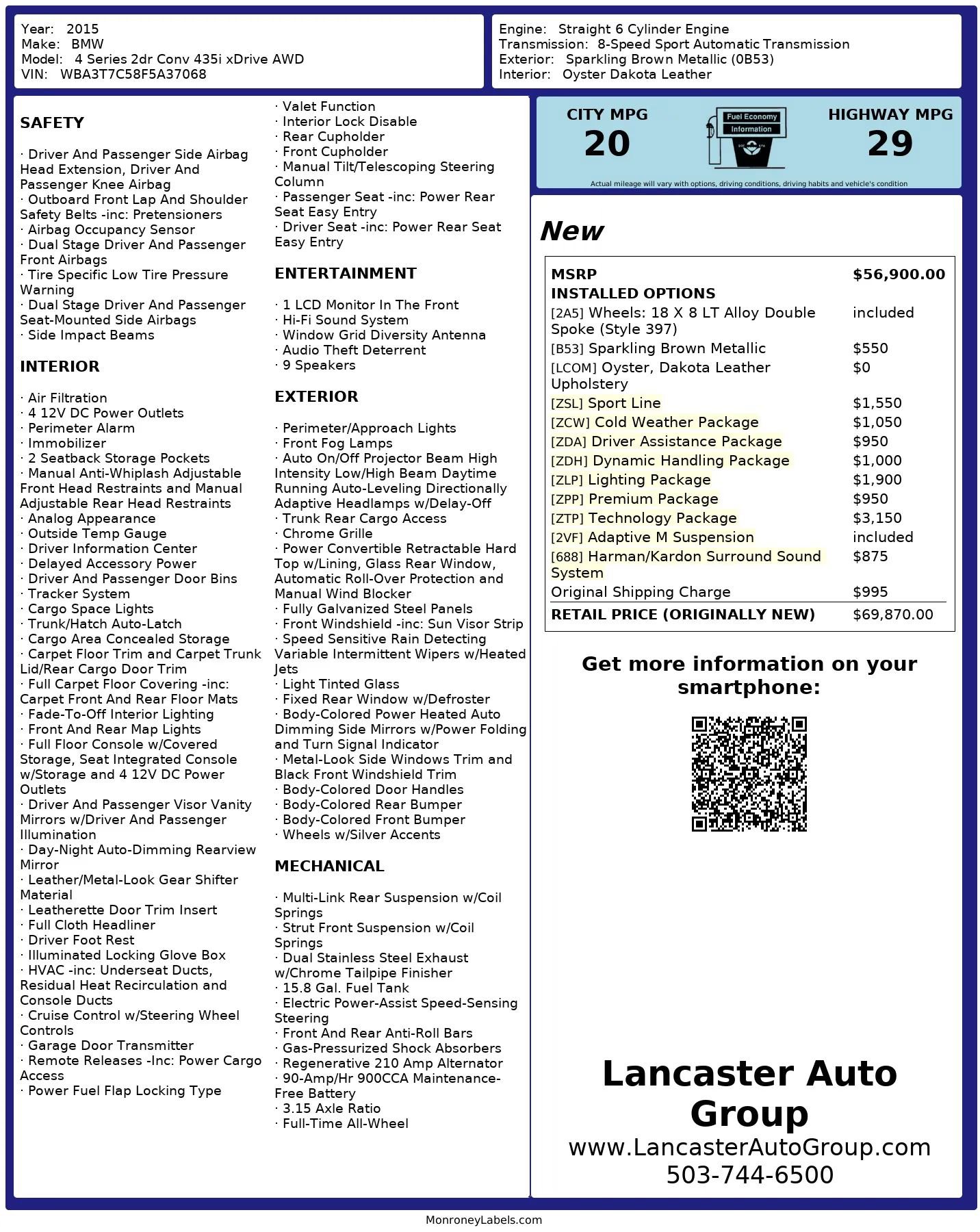 Year: 2015
Make: BMW
Model: 4 Series 2dr Conv 435i xDrive AWD
VIN: WBA3T7C58F5A37068

Engine: Straight 6 Cylinder Engine
Transmission: 8-Speed Sport Automatic Transmission
Exterior: Sparkling Brown Metallic (0B53)
Interior: Oyster Dakota Leather

SAFETY

· Driver And Passenger Side Airbag Head Extension, Driver And Passenger Knee Airbag
· Outboard Front Lap And Shoulder Safety Belts -inc: Pretensioners
· Airbag Occupancy Sensor
· Dual Stage Driver And Passenger Front Airbags
· Tire Specific Low Tire Pressure Warning
· Dual Stage Driver And Passenger Seat-Mounted Side Airbags
· Side Impact Beams

INTERIOR

· Air Filtration
· 4 12V DC Power Outlets
· Perimeter Alarm
· Immobilizer
· 2 Seatback Storage Pockets
· Manual Anti-Whiplash Adjustable Front Head Restraints and Manual Adjustable Rear Head Restraints
· Analog Appearance
· Outside Temp Gauge
· Driver Information Center
· Delayed Accessory Power
· Driver And Passenger Door Bins
· Tracker System
· Cargo Space Lights
· Trunk/Hatch Auto-Latch
· Cargo Area Concealed Storage
· Carpet Floor Trim and Carpet Trunk Lid/Rear Cargo Door Trim
· Full Carpet Floor Covering -inc: Carpet Front And Rear Floor Mats
· Fade-To-Off Interior Lighting
· Front And Rear Map Lights
· Full Floor Console w/Covered Storage, Seat Integrated Console w/Storage and 4 12V DC Power Outlets
· Driver And Passenger Visor Vanity Mirrors w/Driver And Passenger Illumination
· Day-Night Auto-Dimming Rearview Mirror
· Leather/Metal-Look Gear Shifter Material
· Leatherette Door Trim Insert
· Full Cloth Headliner
· Driver Foot Rest
· Illuminated Locking Glove Box
· HVAC -inc: Underseat Ducts, Residual Heat Recirculation and Console Ducts
· Cruise Control w/Steering Wheel Controls
· Garage Door Transmitter
· Remote Releases -Inc: Power Cargo Access
· Power Fuel Flap Locking Type
· Valet Function
· Interior Lock Disable
· Rear Cupholder
· Front Cupholder
· Manual Tilt/Telescoping Steering Column
· Passenger Seat -inc: Power Rear Seat Easy Entry
· Driver Seat -inc: Power Rear Seat Easy Entry

ENTERTAINMENT

· 1 LCD Monitor In The Front
· Hi-Fi Sound System
· Window Grid Diversity Antenna
· Audio Theft Deterrent
· 9 Speakers

EXTERIOR

· Perimeter/Approach Lights
· Front Fog Lamps
· Auto On/Off Projector Beam High Intensity Low/High Beam Daytime Running Auto-Leveling Directionally Adaptive Headlamps w/Delay-Off
· Trunk Rear Cargo Access
· Chrome Grille
· Power Convertible Retractable Hard Top w/Lining, Glass Rear Window, Automatic Roll-Over Protection and Manual Wind Blocker
· Fully Galvanized Steel Panels
· Front Windshield -inc: Sun Visor Strip
· Speed Sensitive Rain Detecting Variable Intermittent Wipers w/Heated Jets
· Light Tinted Glass
· Fixed Rear Window w/Defroster
· Body-Colored Power Heated Auto Dimming Side Mirrors w/Power Folding and Turn Signal Indicator
· Metal-Look Side Windows Trim and Black Front Windshield Trim
· Body-Colored Door Handles
· Body-Colored Rear Bumper
· Body-Colored Front Bumper
· Wheels w/Silver Accents

MECHANICAL

· Multi-Link Rear Suspension w/Coil Springs
· Strut Front Suspension w/Coil Springs
· Dual Stainless Steel Exhaust w/Chrome Tailpipe Finisher
· 15.8 Gal. Fuel Tank
· Electric Power-Assist Speed-Sensing Steering
· Front And Rear Anti-Roll Bars
· Gas-Pressurized Shock Absorbers
· Regenerative 210 Amp Alternator
· 90-Amp/Hr 900CCA Maintenance-Free Battery
· 3.15 Axle Ratio
· Full-Time All-Wheel

CITY MPG
20
Fuel Economy Information
HIGHWAY MPG
29
Actual mileage will vary with options, driving conditions, driving habits and vehicle's condition

New

| MSRP | $56,900.00 |
|---|---|
| INSTALLED OPTIONS | |
| [2A5] Wheels: 18 X 8 LT Alloy Double Spoke (Style 397) | included |
| [B53] Sparkling Brown Metallic | $550 |
| [LCOM] Oyster, Dakota Leather Upholstery | $0 |
| [ZSL] Sport Line | $1,550 |
| [ZCW] Cold Weather Package | $1,050 |
| [ZDA] Driver Assistance Package | $950 |
| [ZDH] Dynamic Handling Package | $1,000 |
| [ZLP] Lighting Package | $1,900 |
| [ZPP] Premium Package | $950 |
| [ZTP] Technology Package | $3,150 |
| [2VF] Adaptive M Suspension | included |
| [688] Harman/Kardon Surround Sound System | $875 |
| Original Shipping Charge | $995 |
| RETAIL PRICE (ORIGINALLY NEW) | $69,870.00 |

Get more information on your smartphone:

Lancaster Auto Group
www.LancasterAutoGroup.com
503-744-6500

MonroneyLabels.com